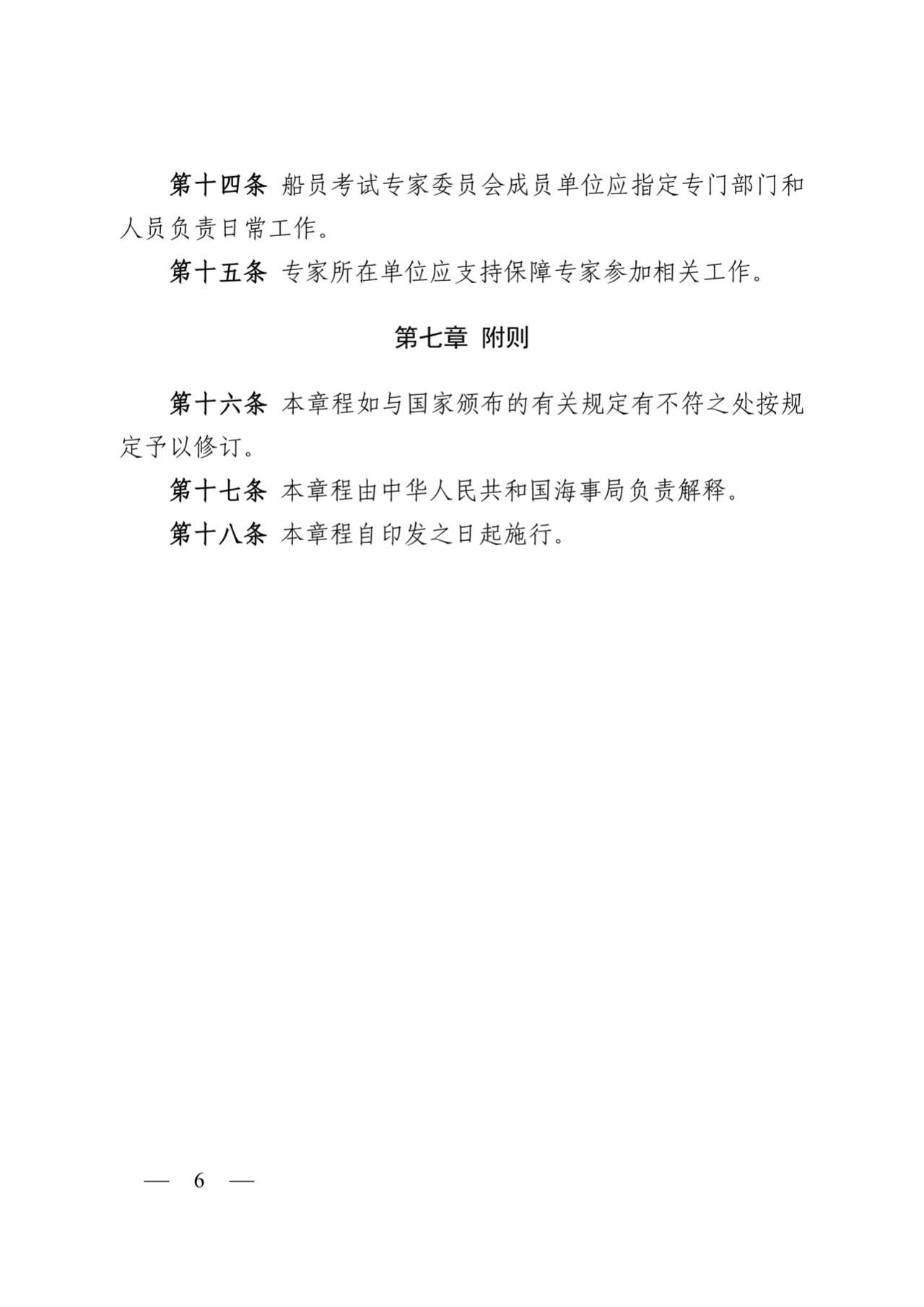 第十四条 船员考试专家委员会成员单位应指定专门部门和人员负责日常工作。

第十五条 专家所在单位应支持保障专家参加相关工作。

第七章 附则

第十六条 本章程如与国家颁布的有关规定有不符之处按规定予以修订。

第十七条 本章程由中华人民共和国海事局负责解释。

第十八条 本章程自印发之日起施行。

— 6 —